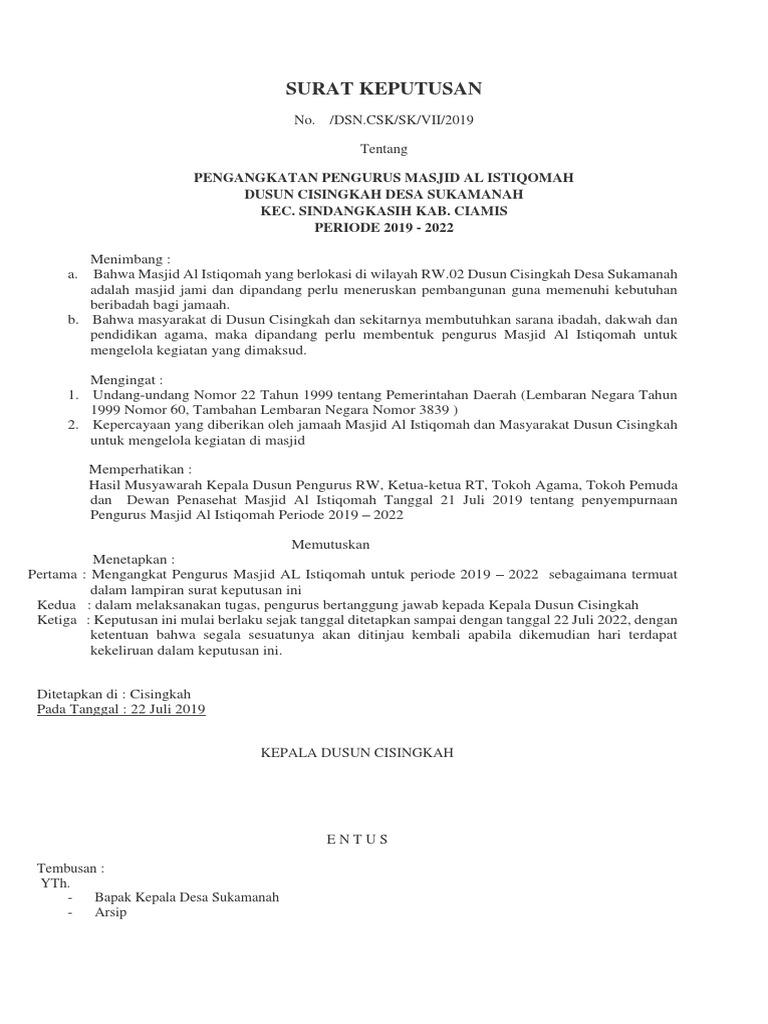 SURAT KEPUTUSAN

No. /DSN.CSK/SK/VII/2019

Tentang

PENGANGKATAN PENGURUS MASJID AL ISTIQOMAH
DUSUN CISINGKAH DESA SUKAMANAH
KEC. SINDANGKASIH KAB. CIAMIS
PERIODE 2019 - 2022

Menimbang :
a. Bahwa Masjid Al Istiqomah yang berlokasi di wilayah RW.02 Dusun Cisingkah Desa Sukamanah adalah masjid jami dan dipandang perlu meneruskan pembangunan guna memenuhi kebutuhan beribadah bagi jamaah.
b. Bahwa masyarakat di Dusun Cisingkah dan sekitarnya membutuhkan sarana ibadah, dakwah dan pendidikan agama, maka dipandang perlu membentuk pengurus Masjid Al Istiqomah untuk mengelola kegiatan yang dimaksud.

Mengingat :
1. Undang-undang Nomor 22 Tahun 1999 tentang Pemerintahan Daerah (Lembaran Negara Tahun 1999 Nomor 60, Tambahan Lembaran Negara Nomor 3839 )
2. Kepercayaan yang diberikan oleh jamaah Masjid Al Istiqomah dan Masyarakat Dusun Cisingkah untuk mengelola kegiatan di masjid

Memperhatikan :
Hasil Musyawarah Kepala Dusun Pengurus RW, Ketua-ketua RT, Tokoh Agama, Tokoh Pemuda dan Dewan Penasehat Masjid Al Istiqomah Tanggal 21 Juli 2019 tentang penyempurnaan Pengurus Masjid Al Istiqomah Periode 2019 – 2022

Memutuskan

Menetapkan :
Pertama : Mengangkat Pengurus Masjid AL Istiqomah untuk periode 2019 – 2022 sebagaimana termuat dalam lampiran surat keputusan ini
Kedua : dalam melaksanakan tugas, pengurus bertanggung jawab kepada Kepala Dusun Cisingkah
Ketiga : Keputusan ini mulai berlaku sejak tanggal ditetapkan sampai dengan tanggal 22 Juli 2022, dengan ketentuan bahwa segala sesuatunya akan ditinjau kembali apabila dikemudian hari terdapat kekeliruan dalam keputusan ini.

Ditetapkan di : Cisingkah
Pada Tanggal : 22 Juli 2019

KEPALA DUSUN CISINGKAH

E N T U S

Tembusan :
YTh.
- Bapak Kepala Desa Sukamanah
- Arsip